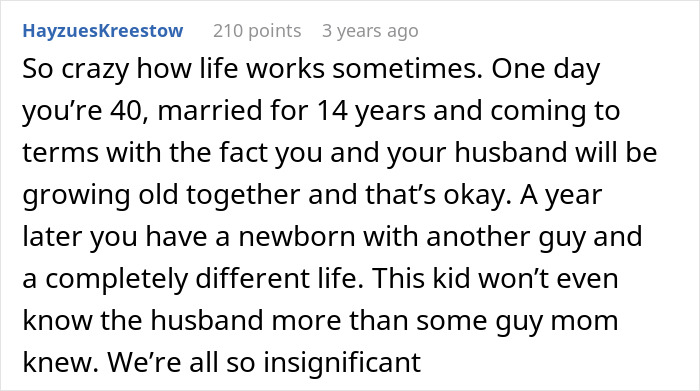 HayzuesKreestow 210 points 3 years ago

So crazy how life works sometimes. One day you’re 40, married for 14 years and coming to terms with the fact you and your husband will be growing old together and that’s okay. A year later you have a newborn with another guy and a completely different life. This kid won’t even know the husband more than some guy mom knew. We’re all so insignificant